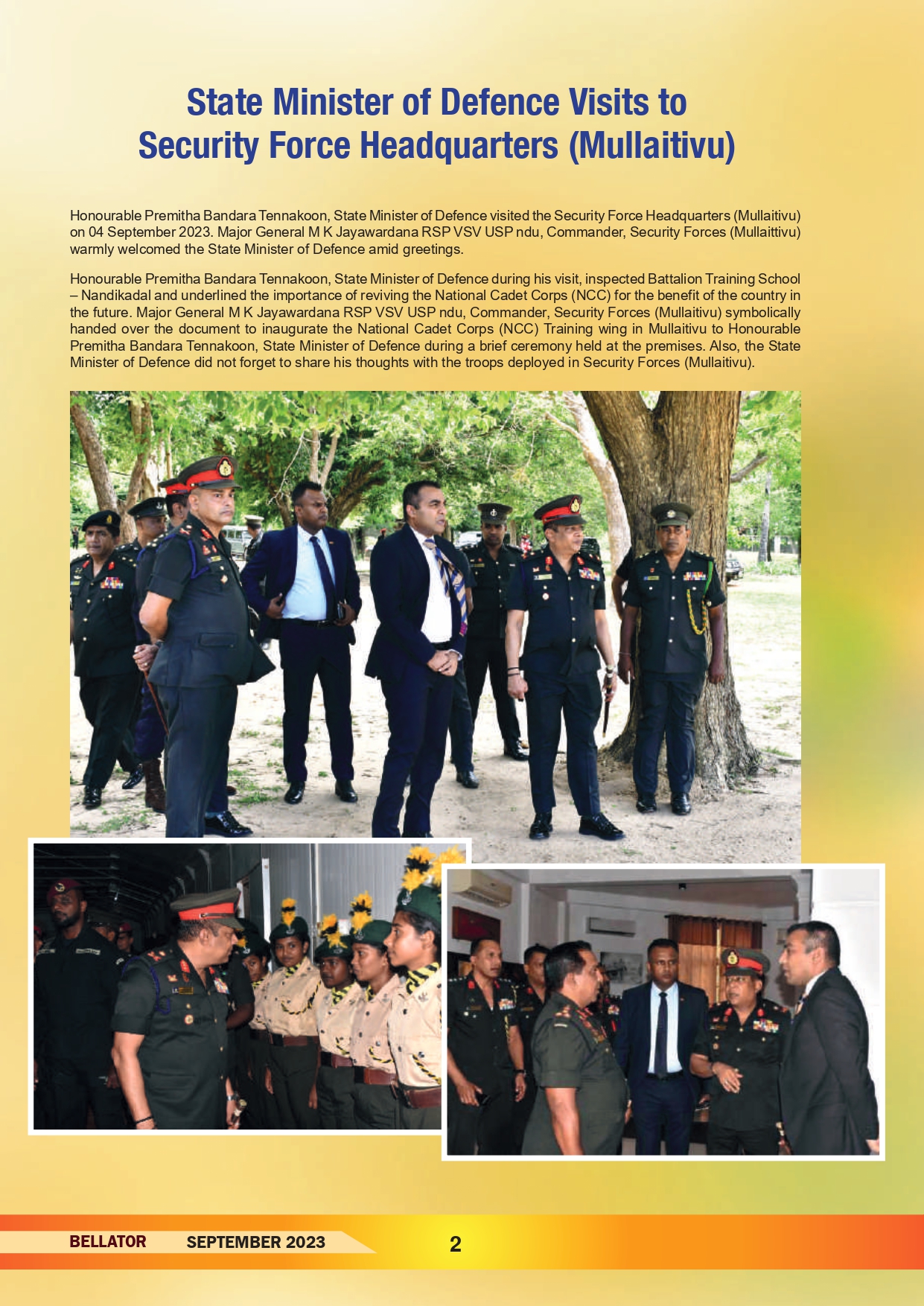 State Minister of Defence Visits to Security Force Headquarters (Mullaitivu)

Honourable Premitha Bandara Tennakoon, State Minister of Defence visited the Security Force Headquarters (Mullaitivu) on 04 September 2023. Major General M K Jayawardana RSP VSV USP ndu, Commander, Security Forces (Mullaittivu) warmly welcomed the State Minister of Defence amid greetings.

Honourable Premitha Bandara Tennakoon, State Minister of Defence during his visit, inspected Battalion Training School – Nandikadal and underlined the importance of reviving the National Cadet Corps (NCC) for the benefit of the country in the future. Major General M K Jayawardana RSP VSV USP ndu, Commander, Security Forces (Mullaitivu) symbolically handed over the document to inaugurate the National Cadet Corps (NCC) Training wing in Mullaitivu to Honourable Premitha Bandara Tennakoon, State Minister of Defence during a brief ceremony held at the premises. Also, the State Minister of Defence did not forget to share his thoughts with the troops deployed in Security Forces (Mullaitivu).

BELLATOR SEPTEMBER 2023 2